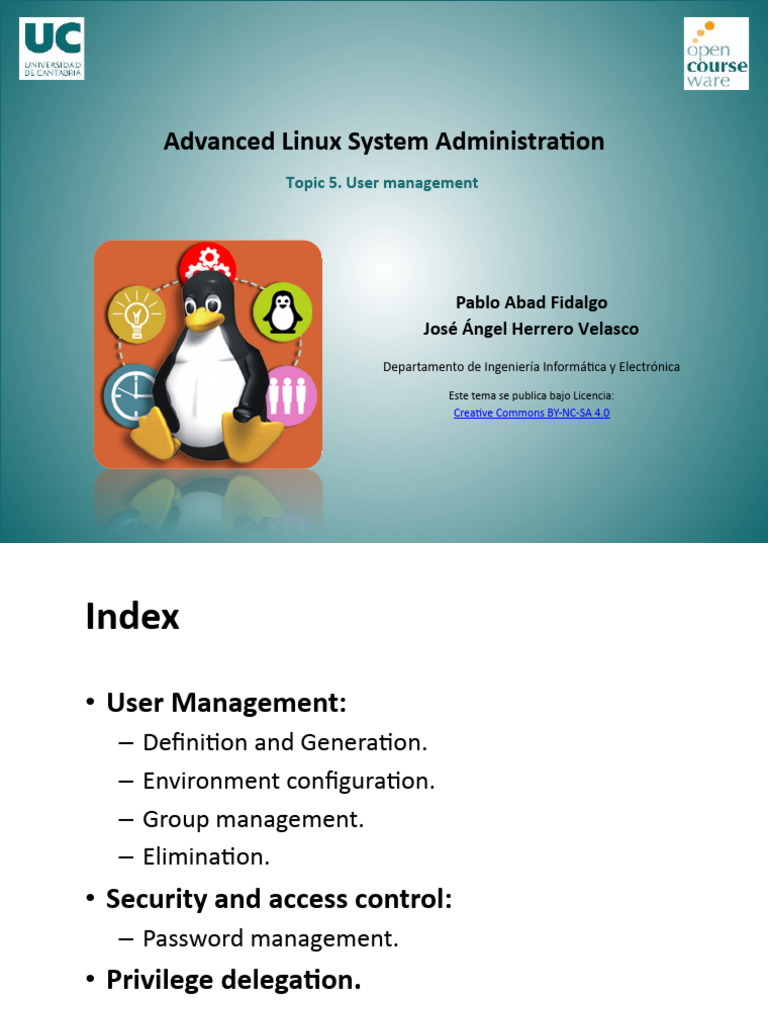 UC
UNIVERSIDAD DE CANTABRIA

open course ware

Advanced Linux System Administration

Topic 5. User management

Pablo Abad Fidalgo
José Ángel Herrero Velasco

Departamento de Ingeniería Informática y Electrónica

Este tema se publica bajo Licencia:
Creative Commons BY-NC-SA 4.0

Index

• User Management:
– Definition and Generation.
– Environment configuration.
– Group management.
– Elimination.
• Security and access control:
– Password management.
• Privilege delegation.